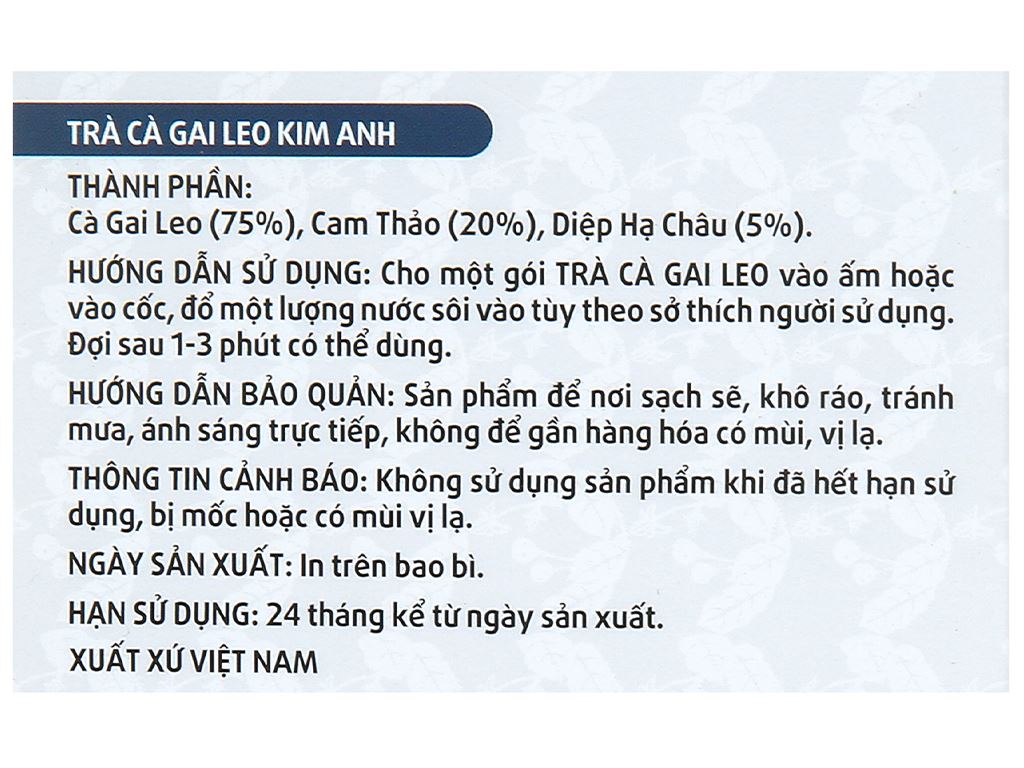 TRÀ CÀ GAI LEO KIM ANH

THÀNH PHẦN:
Cà Gai Leo (75%), Cam Thảo (20%), Diệp Hạ Châu (5%).

HƯỚNG DẪN SỬ DỤNG: Cho một gói TRÀ CÀ GAI LEO vào ấm hoặc vào cốc, đổ một lượng nước sôi vào tùy theo sở thích người sử dụng. Đợi sau 1-3 phút có thể dùng.

HƯỚNG DẪN BẢO QUẢN: Sản phẩm để nơi sạch sẽ, khô ráo, tránh mưa, ánh sáng trực tiếp, không để gần hàng hóa có mùi, vị lạ.

THÔNG TIN CẢNH BÁO: Không sử dụng sản phẩm khi đã hết hạn sử dụng, bị mốc hoặc có mùi vị lạ.

NGÀY SẢN XUẤT: In trên bao bì.

HẠN SỬ DỤNG: 24 tháng kể từ ngày sản xuất.

XUẤT XỨ VIỆT NAM